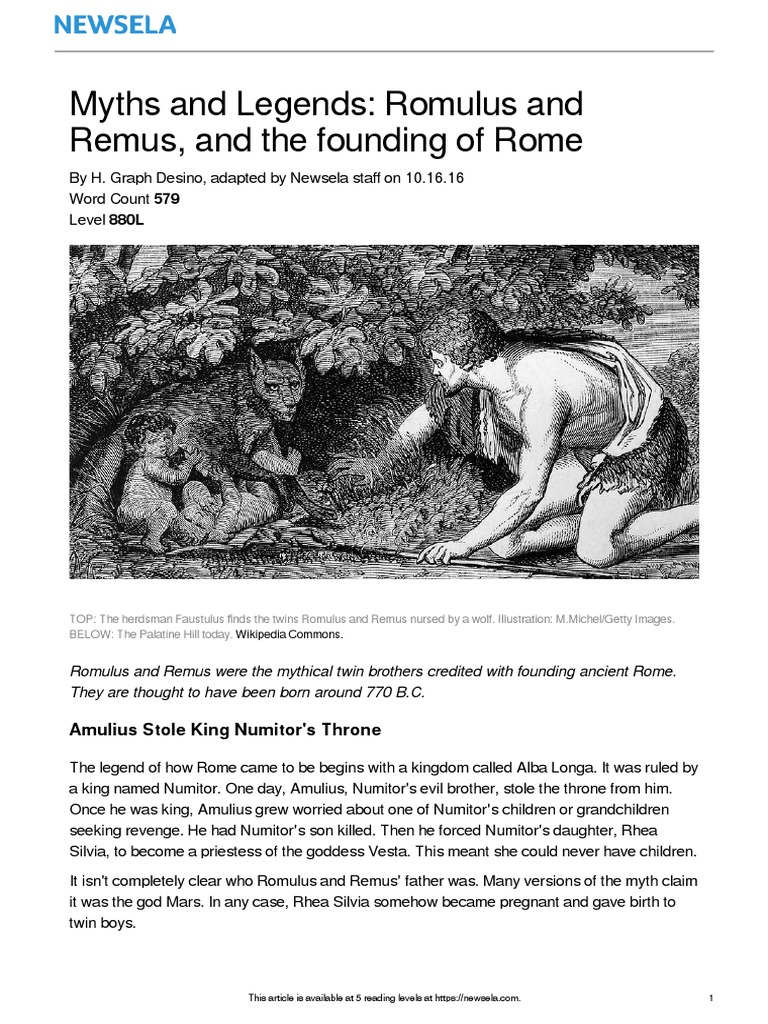 NEWSELA

Myths and Legends: Romulus and Remus, and the founding of Rome

By H. Graph Desino, adapted by Newsela staff on 10.16.16
Word Count 579
Level 880L

TOP: The herdsman Faustulus finds the twins Romulus and Remus nursed by a wolf. Illustration: M.Michel/Getty Images. BELOW: The Palatine Hill today. Wikipedia Commons.

Romulus and Remus were the mythical twin brothers credited with founding ancient Rome. They are thought to have been born around 770 B.C.

Amulius Stole King Numitor's Throne

The legend of how Rome came to be begins with a kingdom called Alba Longa. It was ruled by a king named Numitor. One day, Amulius, Numitor's evil brother, stole the throne from him. Once he was king, Amulius grew worried about one of Numitor's children or grandchildren seeking revenge. He had Numitor's son killed. Then he forced Numitor's daughter, Rhea Silvia, to become a priestess of the goddess Vesta. This meant she could never have children.

It isn't completely clear who Romulus and Remus' father was. Many versions of the myth claim it was the god Mars. In any case, Rhea Silvia somehow became pregnant and gave birth to twin boys.

This article is available at 5 reading levels at https://newsela.com.

1